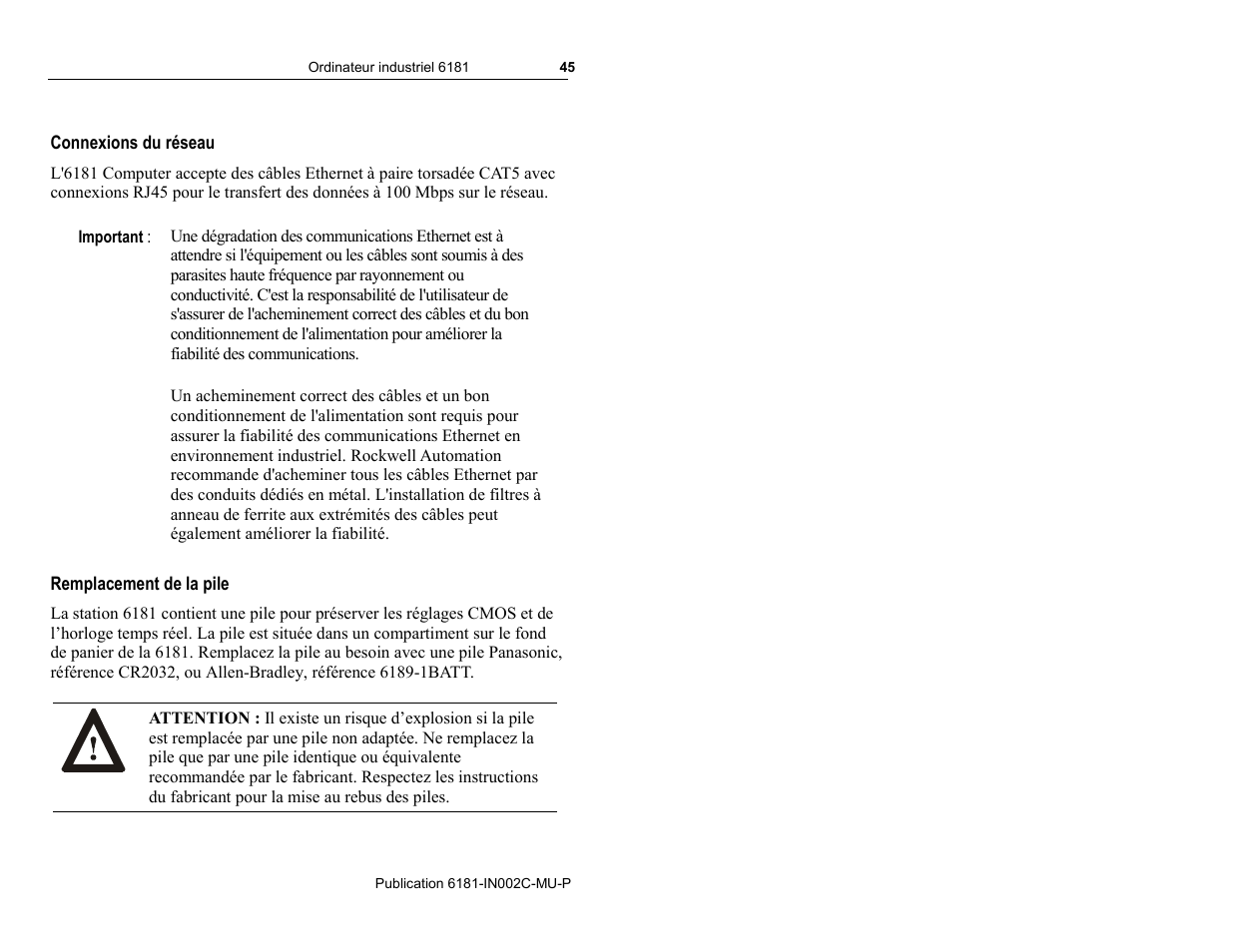 Ordinateur industriel 6181 45

Connexions du réseau

L'6181 Computer accepte des câbles Ethernet à paire torsadée CAT5 avec connexions RJ45 pour le transfert des données à 100 Mbps sur le réseau.

Important : Une dégradation des communications Ethernet est à attendre si l'équipement ou les câbles sont soumis à des parasites haute fréquence par rayonnement ou conductivité. C'est la responsabilité de l'utilisateur de s'assurer de l'acheminement correct des câbles et du bon conditionnement de l'alimentation pour améliorer la fiabilité des communications.

Un acheminement correct des câbles et un bon conditionnement de l'alimentation sont requis pour assurer la fiabilité des communications Ethernet en environnement industriel. Rockwell Automation recommande d'acheminer tous les câbles Ethernet par des conduits dédiés en métal. L'installation de filtres à anneau de ferrite aux extrémités des câbles peut également améliorer la fiabilité.

Remplacement de la pile

La station 6181 contient une pile pour préserver les réglages CMOS et de l’horloge temps réel. La pile est située dans un compartiment sur le fond de panier de la 6181. Remplacez la pile au besoin avec une pile Panasonic, référence CR2032, ou Allen-Bradley, référence 6189-1BATT.

ATTENTION : Il existe un risque d’explosion si la pile est remplacée par une pile non adaptée. Ne remplacez la pile que par une pile identique ou équivalente recommandée par le fabricant. Respectez les instructions du fabricant pour la mise au rebus des piles.

Publication 6181-IN002C-MU-P